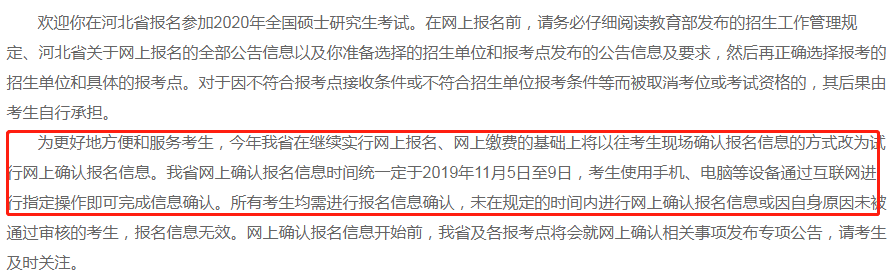 欢迎你在河北省报名参加2020年全国硕士研究生考试。在网上报名前，请务必仔细阅读教育部发布的招生工作管理规定、河北省关于网上报名的全部公告信息以及你准备选择的招生单位和报考点发布的公告信息及要求，然后再正确选择报考的招生单位和具体的报考点。对于因不符合报考点接收条件或不符合招生单位报考条件等而被取消考位或考试资格的，其后果由考生自行承担。

为更好地方便和服务考生，今年我省在继续实行网上报名、网上缴费的基础上将以往考生现场确认报名信息的方式改为试行网上确认报名信息。我省网上确认报名信息时间统一定于2019年11月5日至9日，考生使用手机、电脑等设备通过互联网进行指定操作即可完成信息确认。所有考生均需进行报名信息确认，未在规定的时间内进行网上确认报名信息或因自身原因未被通过审核的考生，报名信息无效。网上确认报名信息开始前，我省及各报考点将会就网上确认相关事项发布专项公告，请考生及时关注。